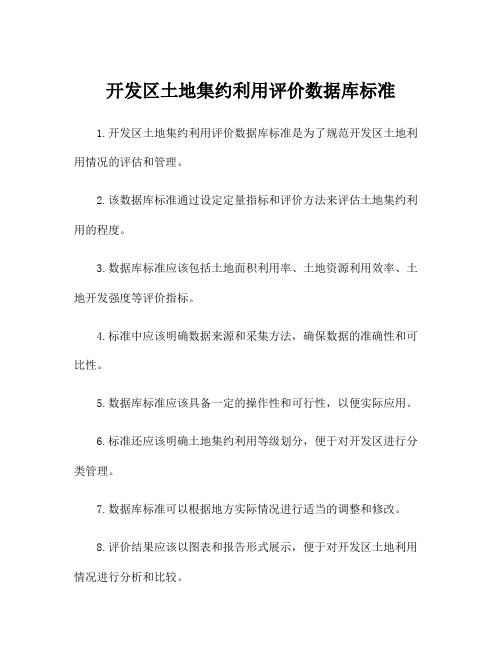 开发区土地集约利用评价数据库标准

1.开发区土地集约利用评价数据库标准是为了规范开发区土地利用情况的评估和管理。

2.该数据库标准通过设定定量指标和评价方法来评估土地集约利用的程度。

3.数据库标准应该包括土地面积利用率、土地资源利用效率、土地开发强度等评价指标。

4.标准中应该明确数据来源和采集方法，确保数据的准确性和可比性。

5.数据库标准应该具备一定的操作性和可行性，以便实际应用。

6.标准还应该明确土地集约利用等级划分，便于对开发区进行分类管理。

7.数据库标准可以根据地方实际情况进行适当的调整和修改。

8.评价结果应该以图表和报告形式展示，便于对开发区土地利用情况进行分析和比较。